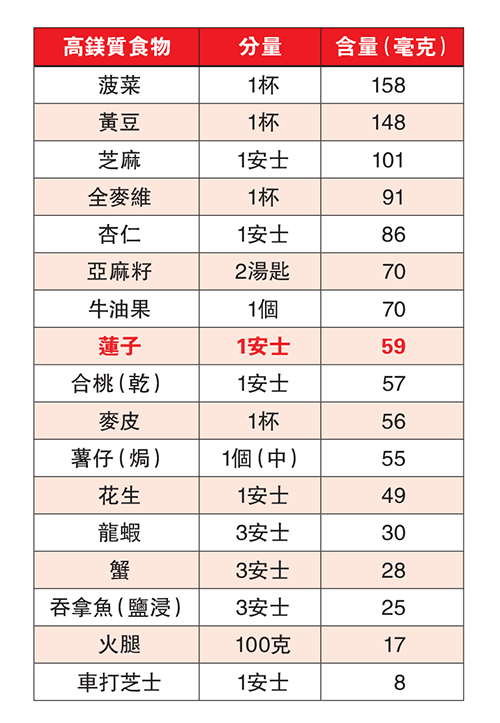 | 高鎂質食物 | 分量 | 含量(毫克) |
|---|---|---|
| 菠菜 | 1杯 | 158 |
| 黃豆 | 1杯 | 148 |
| 芝麻 | 1安士 | 101 |
| 全麥維 | 1杯 | 91 |
| 杏仁 | 1安士 | 86 |
| 亞麻籽 | 2湯匙 | 70 |
| 牛油果 | 1個 | 70 |
| 蓮子 | 1安士 | 59 |
| 合桃(乾) | 1安士 | 57 |
| 麥皮 | 1杯 | 56 |
| 薯仔(焗) | 1個(中) | 55 |
| 花生 | 1安士 | 49 |
| 龍蝦 | 3安士 | 30 |
| 蟹 | 3安士 | 28 |
| 吞拿魚(鹽浸) | 3安士 | 25 |
| 火腿 | 100克 | 17 |
| 車打芝士 | 1安士 | 8 |